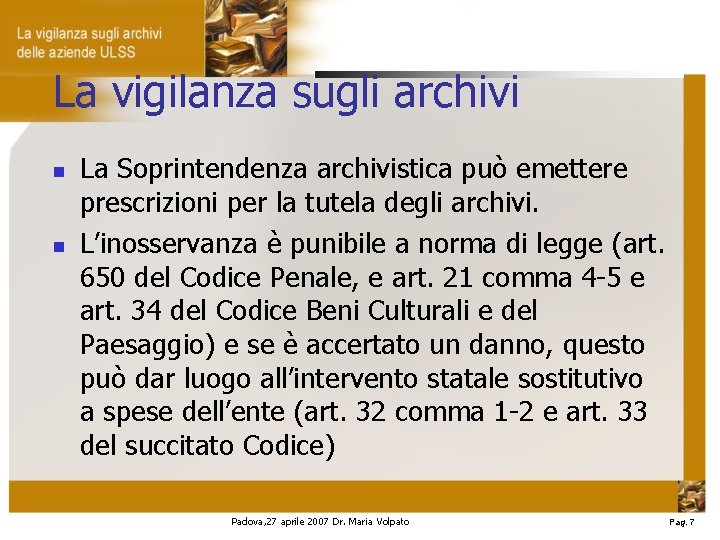 La vigilanza sugli archivi
delle aziende ULSS

La vigilanza sugli archivi

La Soprintendenza archivistica può emettere prescrizioni per la tutela degli archivi.

L'inosservanza è punibile a norma di legge (art. 650 del Codice Penale, e art. 21 comma 4-5 e art. 34 del Codice Beni Culturali e del Paesaggio) e se è accertato un danno, questo può dar luogo all'intervento statale sostitutivo a spese dell'ente (art. 32 comma 1-2 e art. 33 del succitato Codice)

Padova,27 aprile 2007 Dr. Maria Volpato

Pag. 7